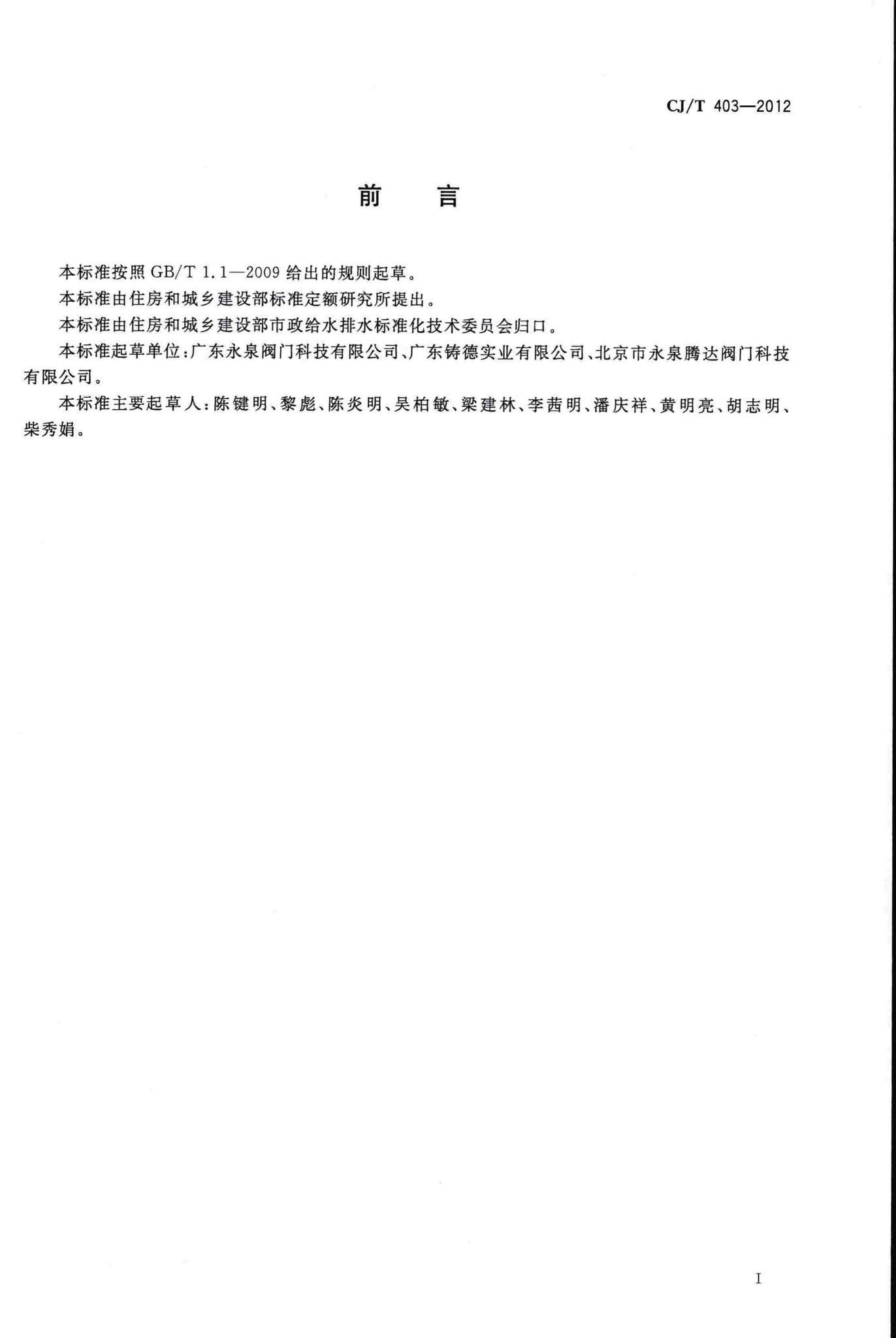 CJ/T 403—2012

前　言

本标准按照 GB/T 1.1—2009 给出的规则起草。

本标准由住房和城乡建设部标准定额研究所提出。

本标准由住房和城乡建设部市政给水排水标准化技术委员会归口。

本标准起草单位：广东永泉阀门科技有限公司、广东铸德实业有限公司、北京市永泉腾达阀门科技有限公司。

本标准主要起草人：陈键明、黎彪、陈炎明、吴柏敏、梁建林、李茜明、潘庆祥、黄明亮、胡志明、柴秀娟。

I